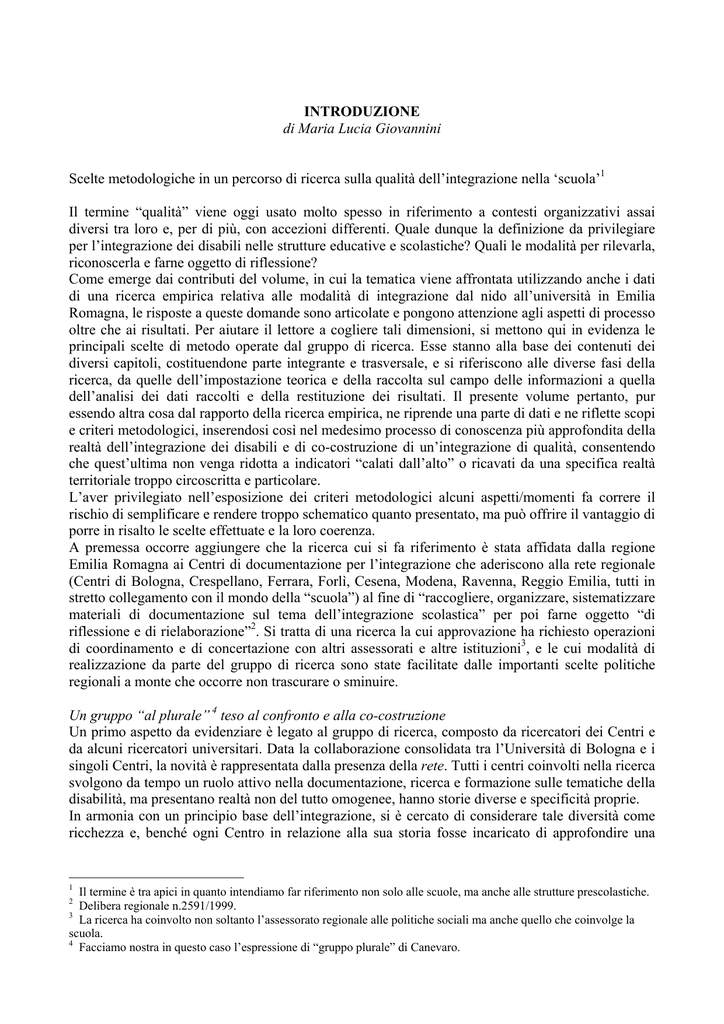 INTRODUZIONE
di Maria Lucia Giovannini

Scelte metodologiche in un percorso di ricerca sulla qualità dell'integrazione nella 'scuola'$^{1}$

Il termine "qualità" viene oggi usato molto spesso in riferimento a contesti organizzativi assai diversi tra loro e, per di più, con accezioni differenti. Quale dunque la definizione da privilegiare per l'integrazione dei disabili nelle strutture educative e scolastiche? Quali le modalità per rilevarla, riconoscerla e farne oggetto di riflessione?
Come emerge dai contributi del volume, in cui la tematica viene affrontata utilizzando anche i dati di una ricerca empirica relativa alle modalità di integrazione dal nido all'università in Emilia Romagna, le risposte a queste domande sono articolate e pongono attenzione agli aspetti di processo oltre che ai risultati. Per aiutare il lettore a cogliere tali dimensioni, si mettono qui in evidenza le principali scelte di metodo operate dal gruppo di ricerca. Esse stanno alla base dei contenuti dei diversi capitoli, costituendone parte integrante e trasversale, e si riferiscono alle diverse fasi della ricerca, da quelle dell'impostazione teorica e della raccolta sul campo delle informazioni a quella dell'analisi dei dati raccolti e della restituzione dei risultati. Il presente volume pertanto, pur essendo altra cosa dal rapporto della ricerca empirica, ne riprende una parte di dati e ne riflette scopi e criteri metodologici, inserendosi così nel medesimo processo di conoscenza più approfondita della realtà dell'integrazione dei disabili e di co-costruzione di un'integrazione di qualità, consentendo che quest'ultima non venga ridotta a indicatori "calati dall'alto" o ricavati da una specifica realtà territoriale troppo circoscritta e particolare.
L'aver privilegiato nell'esposizione dei criteri metodologici alcuni aspetti/momenti fa correre il rischio di semplificare e rendere troppo schematico quanto presentato, ma può offrire il vantaggio di porre in risalto le scelte effettuate e la loro coerenza.
A premessa occorre aggiungere che la ricerca cui si fa riferimento è stata affidata dalla regione Emilia Romagna ai Centri di documentazione per l'integrazione che aderiscono alla rete regionale (Centri di Bologna, Crespellano, Ferrara, Forlì, Cesena, Modena, Ravenna, Reggio Emilia, tutti in stretto collegamento con il mondo della "scuola") al fine di "raccogliere, organizzare, sistematizzare materiali di documentazione sul tema dell'integrazione scolastica" per poi farne oggetto "di riflessione e di rielaborazione"$^{2}$. Si tratta di una ricerca la cui approvazione ha richiesto operazioni di coordinamento e di concertazione con altri assessorati e altre istituzioni$^{3}$, e le cui modalità di realizzazione da parte del gruppo di ricerca sono state facilitate dalle importanti scelte politiche regionali a monte che occorre non trascurare o sminuire.

Un gruppo "al plurale"$^{4}$ teso al confronto e alla co-costruzione
Un primo aspetto da evidenziare è legato al gruppo di ricerca, composto da ricercatori dei Centri e da alcuni ricercatori universitari. Data la collaborazione consolidata tra l'Università di Bologna e i singoli Centri, la novità è rappresentata dalla presenza della rete. Tutti i centri coinvolti nella ricerca svolgono da tempo un ruolo attivo nella documentazione, ricerca e formazione sulle tematiche della disabilità, ma presentano realtà non del tutto omogenee, hanno storie diverse e specificità proprie.
In armonia con un principio base dell'integrazione, si è cercato di considerare tale diversità come ricchezza e, benché ogni Centro in relazione alla sua storia fosse incaricato di approfondire una

$^{1}$ Il termine è tra apici in quanto intendiamo far riferimento non solo alle scuole, ma anche alle strutture prescolastiche.
$^{2}$ Delibera regionale n.2591/1999.
$^{3}$ La ricerca ha coinvolto non soltanto l'assessorato regionale alle politiche sociali ma anche quello che coinvolge la scuola.
$^{4}$ Facciamo nostra in questo caso l'espressione di "gruppo plurale" di Canevaro.